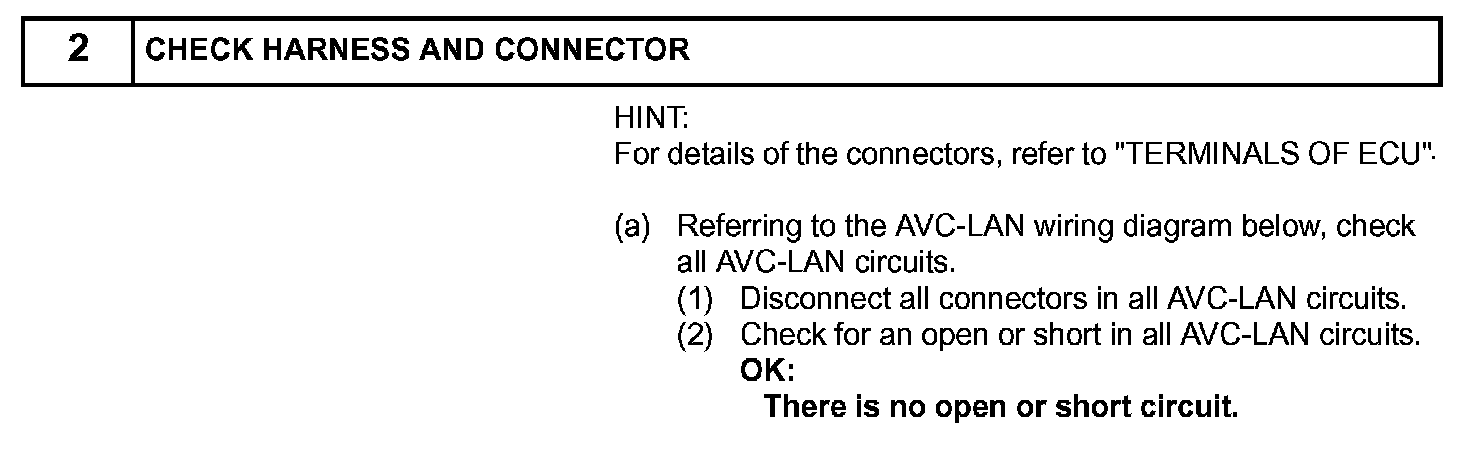 2 CHECK HARNESS AND CONNECTOR

HINT:
For details of the connectors, refer to "TERMINALS OF ECU".

(a) Referring to the AVC-LAN wiring diagram below, check all AVC-LAN circuits.
(1) Disconnect all connectors in all AVC-LAN circuits.
(2) Check for an open or short in all AVC-LAN circuits.
OK:
There is no open or short circuit.